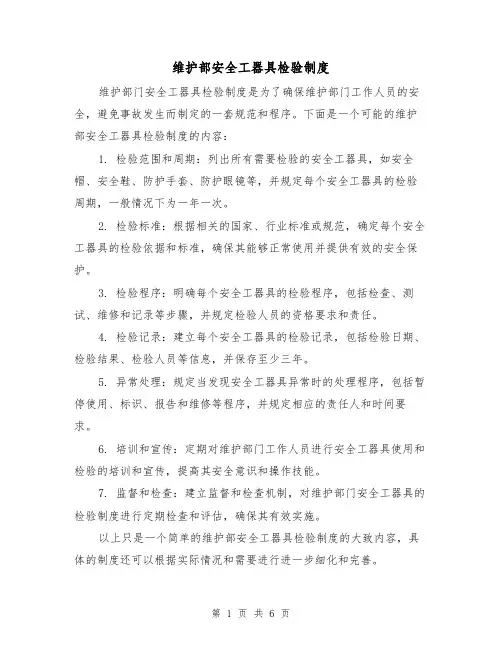 维护部安全工器具检验制度

维护部门安全工器具检验制度是为了确保维护部门工作人员的安全，避免事故发生而制定的一套规范和程序。下面是一个可能的维护部安全工器具检验制度的内容：

1. 检验范围和周期：列出所有需要检验的安全工器具，如安全帽、安全鞋、防护手套、防护眼镜等，并规定每个安全工器具的检验周期，一般情况下为一年一次。

2. 检验标准：根据相关的国家、行业标准或规范，确定每个安全工器具的检验依据和标准，确保其能够正常使用并提供有效的安全保护。

3. 检验程序：明确每个安全工器具的检验程序，包括检查、测试、维修和记录等步骤，并规定检验人员的资格要求和责任。

4. 检验记录：建立每个安全工器具的检验记录，包括检验日期、检验结果、检验人员等信息，并保存至少三年。

5. 异常处理：规定当发现安全工器具异常时的处理程序，包括暂停使用、标识、报告和维修等程序，并规定相应的责任人和时间要求。

6. 培训和宣传：定期对维护部门工作人员进行安全工器具使用和检验的培训和宣传，提高其安全意识和操作技能。

7. 监督和检查：建立监督和检查机制，对维护部门安全工器具的检验制度进行定期检查和评估，确保其有效实施。

以上只是一个简单的维护部安全工器具检验制度的大致内容，具体的制度还可以根据实际情况和需要进行进一步细化和完善。

第 1 页 共 6 页